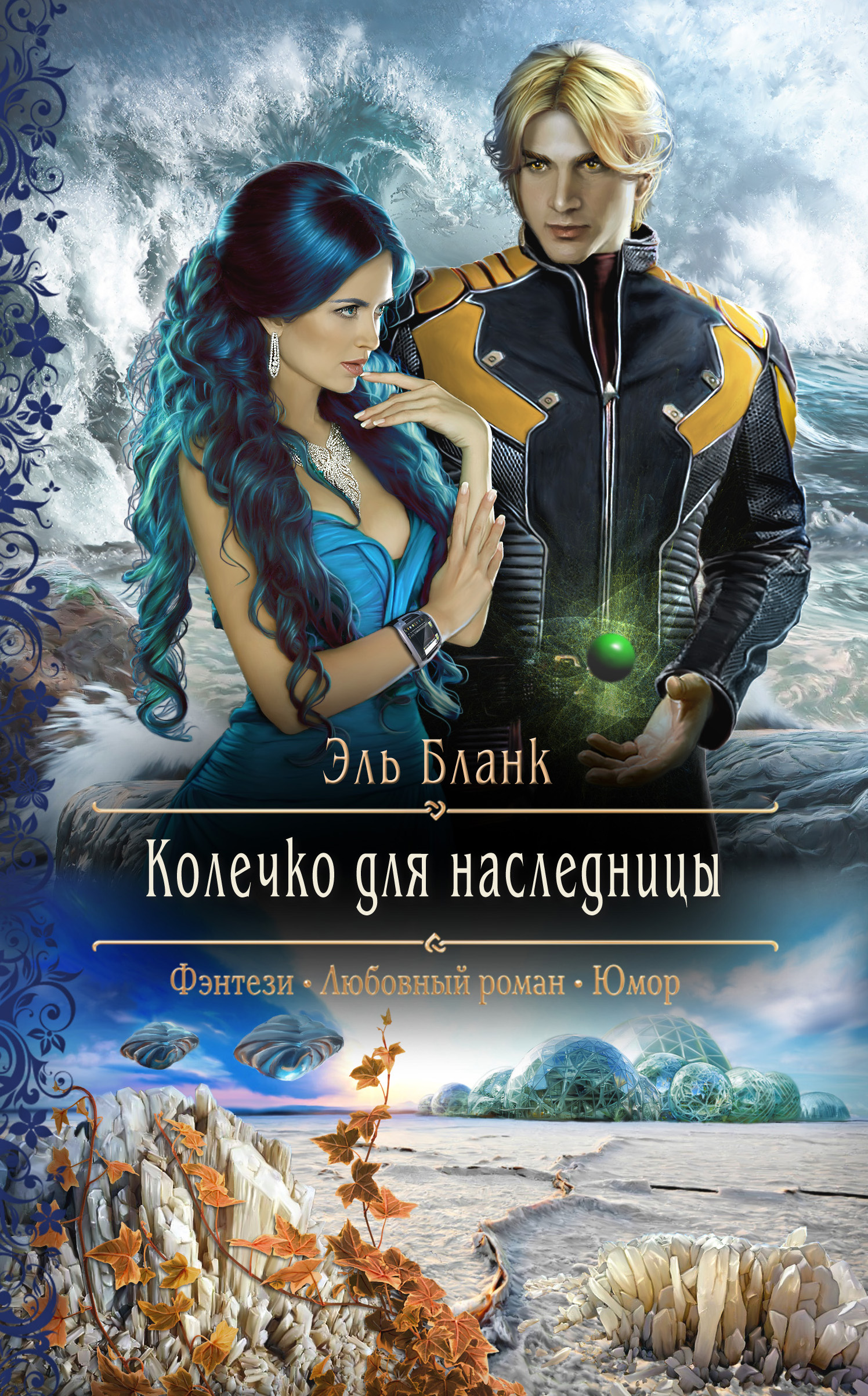 Эль Бланк

Колечко для наследницы

Фэнтези • Любовный роман • Юмор